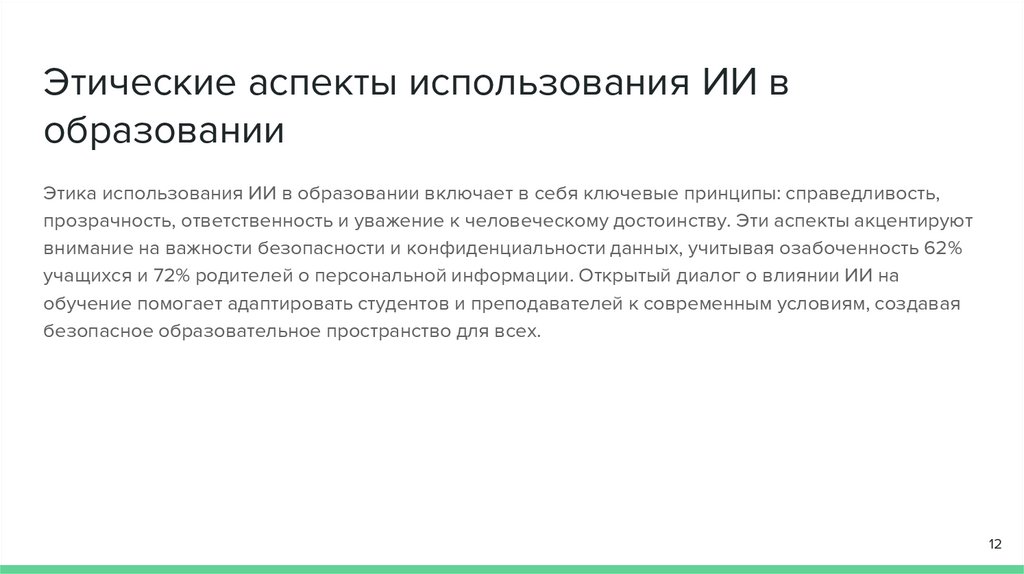 Этические аспекты использования ИИ в образовании

Этика использования ИИ в образовании включает в себя ключевые принципы: справедливость, прозрачность, ответственность и уважение к человеческому достоинству. Эти аспекты акцентируют внимание на важности безопасности и конфиденциальности данных, учитывая озабоченность 62% учащихся и 72% родителей о персональной информации. Открытый диалог о влиянии ИИ на обучение помогает адаптировать студентов и преподавателей к современным условиям, создавая безопасное образовательное пространство для всех.

12